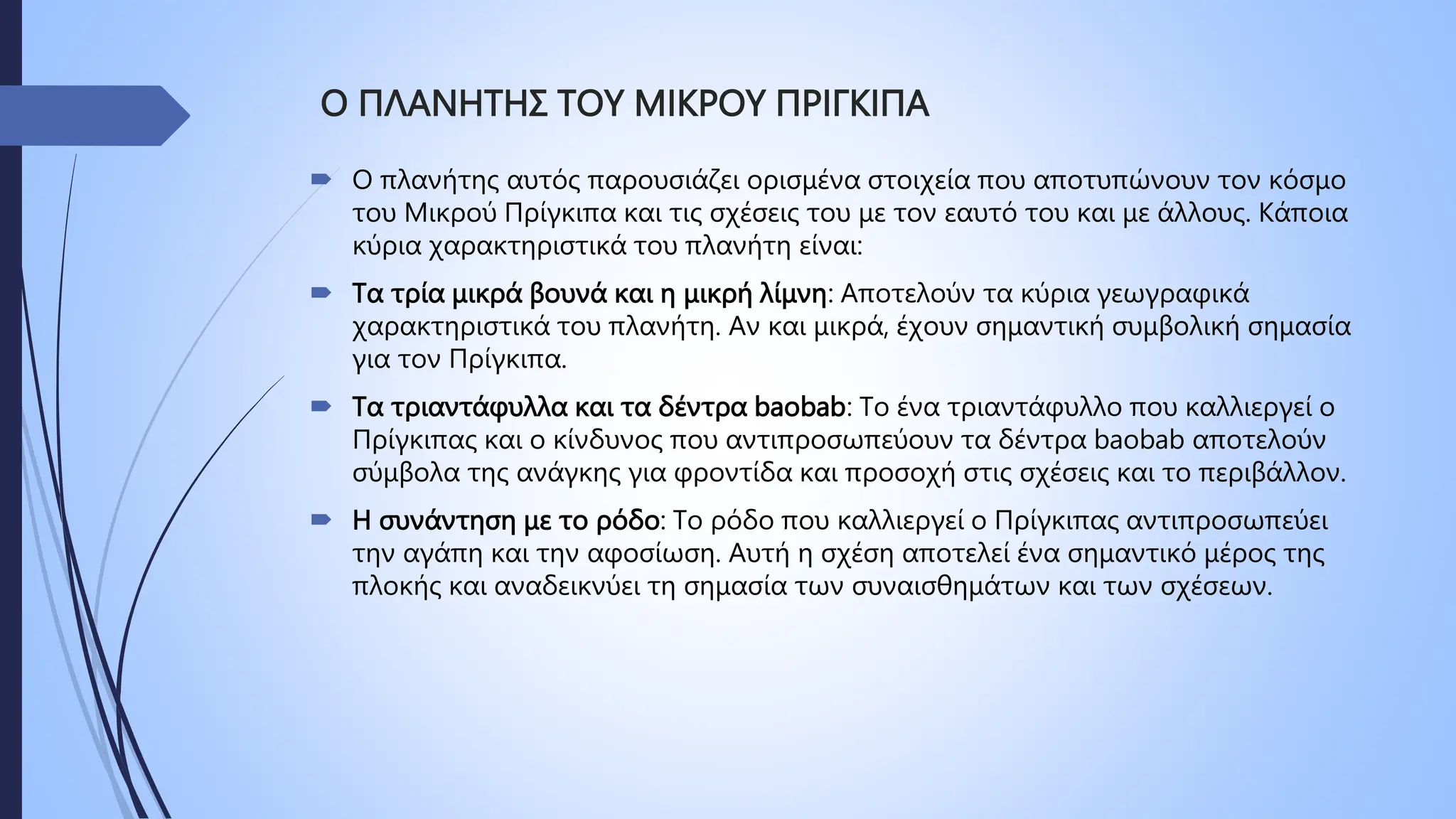 Ο ΠΛΑΝΗΤΗΣ ΤΟΥ ΜΙΚΡΟΥ ΠΡΙΓΚΙΠΑ

Ο πλανήτης αυτός παρουσιάζει ορισμένα στοιχεία που αποτυπώνουν τον κόσμο του Μικρού Πρίγκιπα και τις σχέσεις του με τον εαυτό του και με άλλους. Κάποια κύρια χαρακτηριστικά του πλανήτη είναι:

Τα τρία μικρά βουνά και η μικρή λίμνη: Αποτελούν τα κύρια γεωγραφικά χαρακτηριστικά του πλανήτη. Αν και μικρά, έχουν σημαντική συμβολική σημασία για τον Πρίγκιπα.

Τα τριαντάφυλλα και τα δέντρα baobab: Το ένα τριαντάφυλλο που καλλιεργεί ο Πρίγκιπας και ο κίνδυνος που αντιπροσωπεύουν τα δέντρα baobab αποτελούν σύμβολα της ανάγκης για φροντίδα και προσοχή στις σχέσεις και το περιβάλλον.

Η συνάντηση με το ρόδο: Το ρόδο που καλλιεργεί ο Πρίγκιπας αντιπροσωπεύει την αγάπη και την αφοσίωση. Αυτή η σχέση αποτελεί ένα σημαντικό μέρος της πλοκής και αναδεικνύει τη σημασία των συναισθημάτων και των σχέσεων.